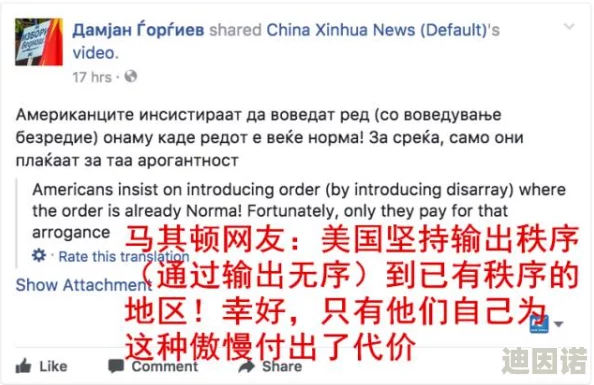 ИЗБОРИ

Дамјан Ѓорѓиев shared China Xinhua News (Default)'s video.
17 hrs ·

Американците инсистираат да воведат ред (со воведување безредие) онаму каде редот е веќе норма! За среќа, само они плаќаат за таа арогантност

Americans insist on introducing order (by introducing disarray) where the order is already Norma! Fortunately, only they pay for that arrogance
· Rate this translation

Show Attachment

马其顿网友：美国坚持输出秩序（通过输出无序）到已有秩序的地区！幸好，只有他们自己为这种傲慢付出了代价

Like Comment Share

迪因诺